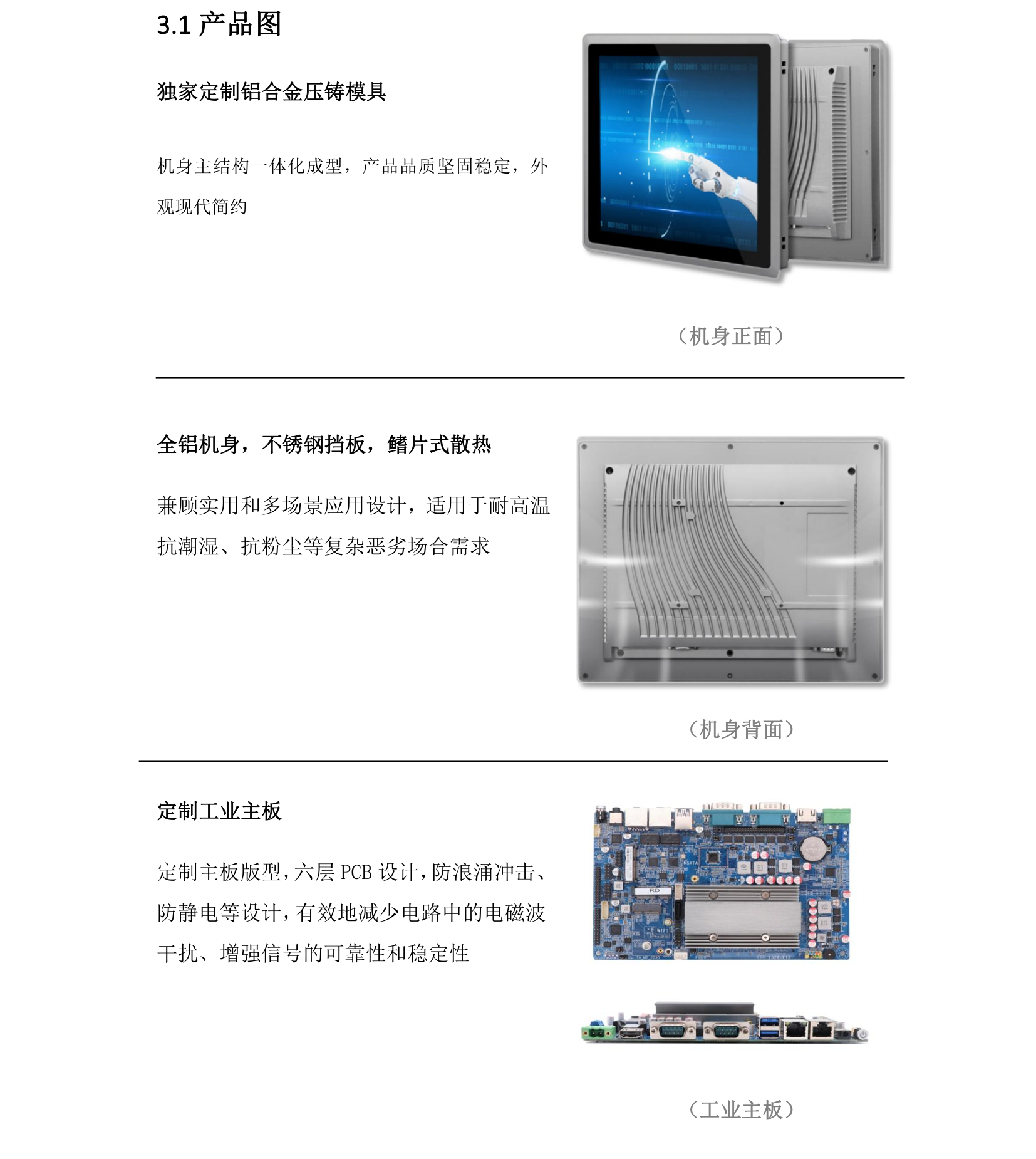 3.1 产品图

独家定制铝合金压铸模具

机身主结构一体化成型，产品品质坚固稳定，外观现代简约

（机身正面）

全铝机身，不锈钢挡板，鳍片式散热

兼顾实用和多场景应用设计，适用于耐高温抗潮湿、抗粉尘等复杂恶劣场合需求

（机身背面）

定制工业主板

定制主板版型，六层 PCB 设计，防浪涌冲击、防静电等设计，有效地减少电路中的电磁波干扰、增强信号的可靠性和稳定性

（工业主板）